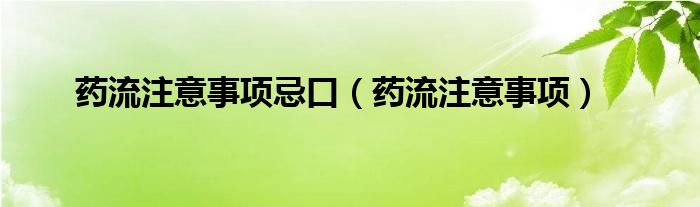 药流注意事项忌口（药流注意事项）